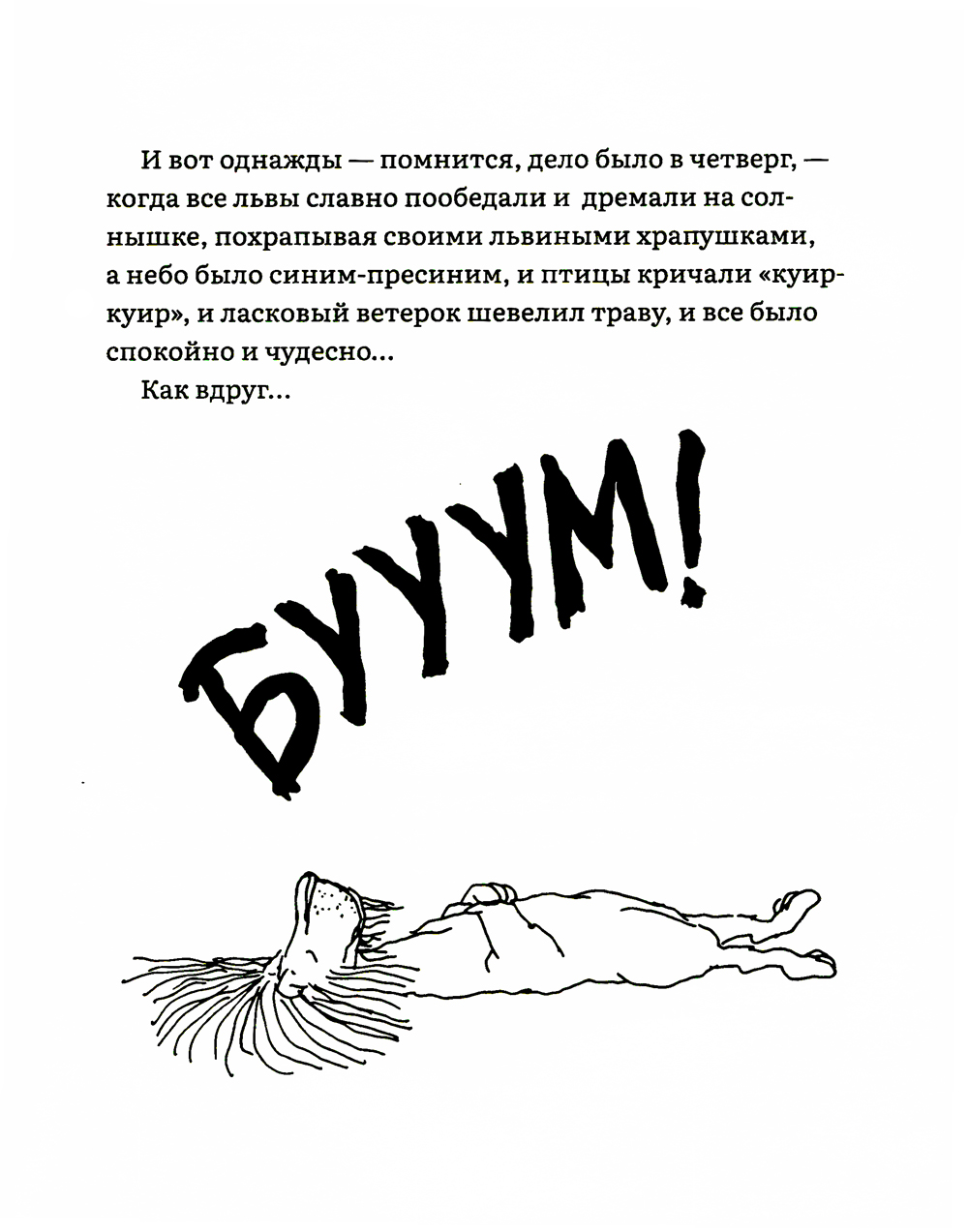 И вот однажды — помнится, дело было в четверг, — когда все львы славно пообедали и дремали на солнышке, похрапывая своими львиными храпушками, а небо было синим-пресиним, и птицы кричали «куир-куир», и ласковый ветерок шевелил траву, и все было спокойно и чудесно...

Как вдруг...

БУУУМ!